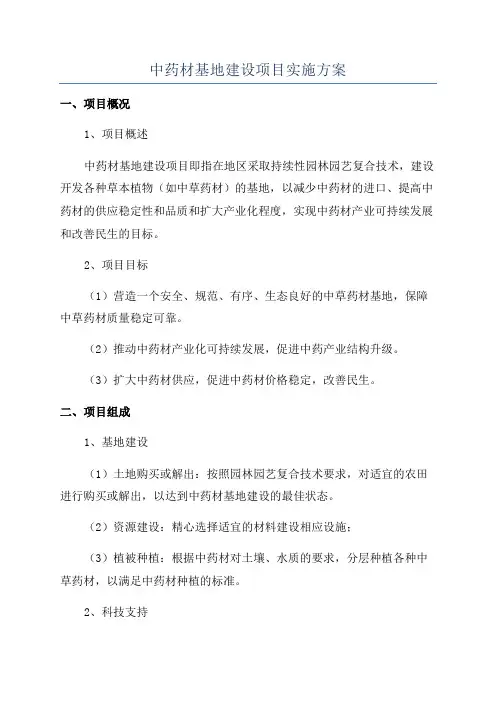 中药材基地建设项目实施方案

一、项目概况

1、项目概述

中药材基地建设项目即指在地区采取持续性园林园艺复合技术，建设开发各种草本植物（如中草药材）的基地，以减少中药材的进口、提高中药材的供应稳定性和品质和扩大产业化程度，实现中药材产业可持续发展和改善民生的目标。

2、项目目标

（1）营造一个安全、规范、有序、生态良好的中草药材基地，保障中草药材质量稳定可靠。

（2）推动中药材产业化可持续发展，促进中药产业结构升级。

（3）扩大中药材供应，促进中药材价格稳定，改善民生。

二、项目组成

1、基地建设

（1）土地购买或解出：按照园林园艺复合技术要求，对适宜的农田进行购买或解出，以达到中药材基地建设的最佳状态。

（2）资源建设：精心选择适宜的材料建设相应设施；

（3）植被种植：根据中药材对土壤、水质的要求，分层种植各种中草药材，以满足中药材种植的标准。

2、科技支持